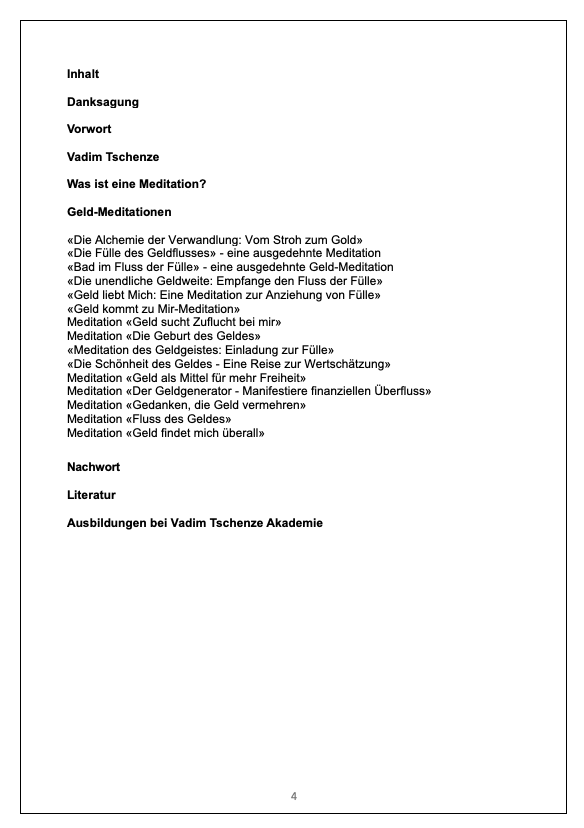 Inhalt

Danksagung

Vorwort

Vadim Tschenze

Was ist eine Meditation?

Geld-Meditationen

«Die Alchemie der Verwandlung: Vom Stroh zum Gold»
«Die Fülle des Geldflusses» - eine ausgedehnte Meditation
«Bad im Fluss der Fülle» - eine ausgedehnte Geld-Meditation
«Die unendliche Geldweite: Empfange den Fluss der Fülle»
«Geld liebt Mich: Eine Meditation zur Anziehung von Fülle»
«Geld kommt zu Mir-Meditation»
Meditation «Geld sucht Zuflucht bei mir»
Meditation «Die Geburt des Geldes»
«Meditation des Geldgeistes: Einladung zur Fülle»
«Die Schönheit des Geldes - Eine Reise zur Wertschätzung»
Meditation «Geld als Mittel für mehr Freiheit»
Meditation «Der Geldgenerator - Manifestiere finanziellen Überfluss»
Meditation «Gedanken, die Geld vermehren»
Meditation «Fluss des Geldes»
Meditation «Geld findet mich überall»

Nachwort

Literatur

Ausbildungen bei Vadim Tschenze Akademie

4